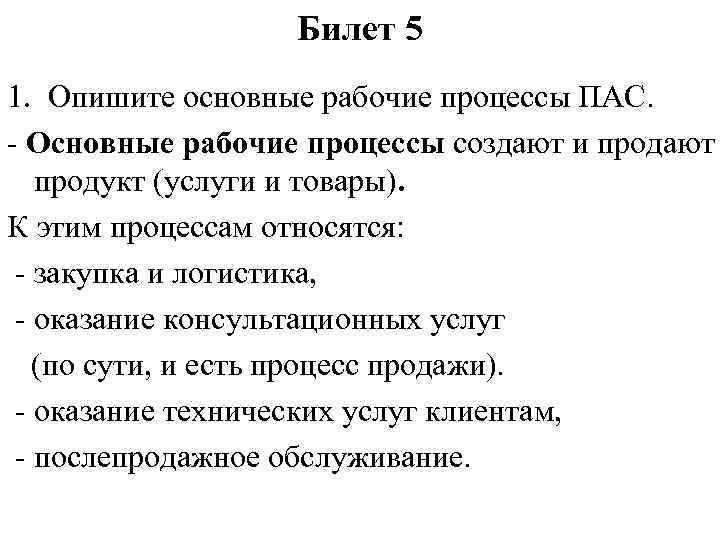 Билет 5

1. Опишите основные рабочие процессы ПАС.

- Основные рабочие процессы создают и продают продукт (услуги и товары).

К этим процессам относятся:

- закупка и логистика,

- оказание консультационных услуг (по сути, и есть процесс продажи).

- оказание технических услуг клиентам,

- послепродажное обслуживание.